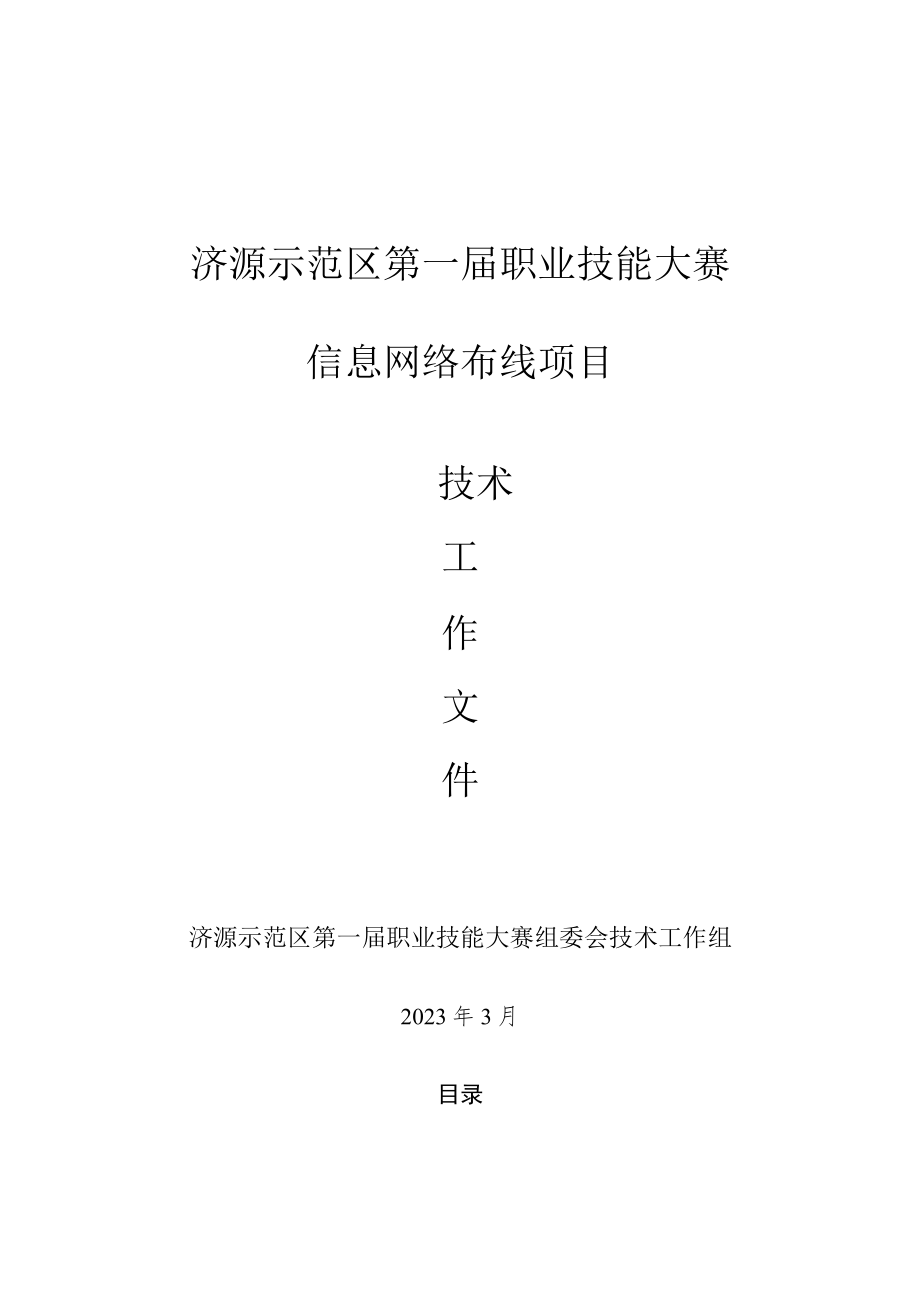 济源示范区第一届职业技能大赛

信息网络布线项目

技术

工

作

文

件

济源示范区第一届职业技能大赛组委会技术工作组

2023 年 3 月

目录